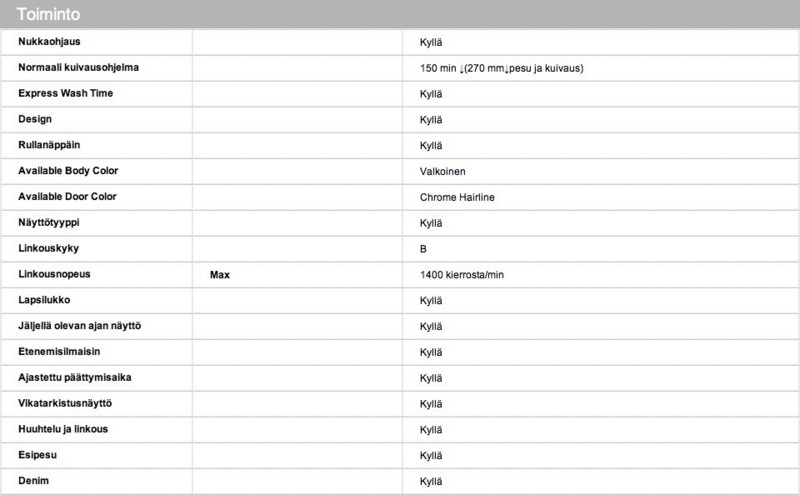 Toiminto

| | | |
|---|---|---|
| Nukkaohjaus | | Kyllä |
| Normaali kuivausohjelma | | 150 min ↓(270 mm↓pesu ja kuivaus) |
| Express Wash Time | | Kyllä |
| Design | | Kyllä |
| Rullanäppäin | | Kyllä |
| Available Body Color | | Valkoinen |
| Available Door Color | | Chrome Hairline |
| Näyttötyyppi | | Kyllä |
| Linkouskyky | | B |
| Linkousnopeus | Max | 1400 kierrosta/min |
| Lapsilukko | | Kyllä |
| Jäljellä olevan ajan näyttö | | Kyllä |
| Etenemisilmaisin | | Kyllä |
| Ajastettu päättymisaika | | Kyllä |
| Vikatarkistusnäyttö | | Kyllä |
| Huuhtelu ja linkous | | Kyllä |
| Esipesu | | Kyllä |
| Denim | | Kyllä |